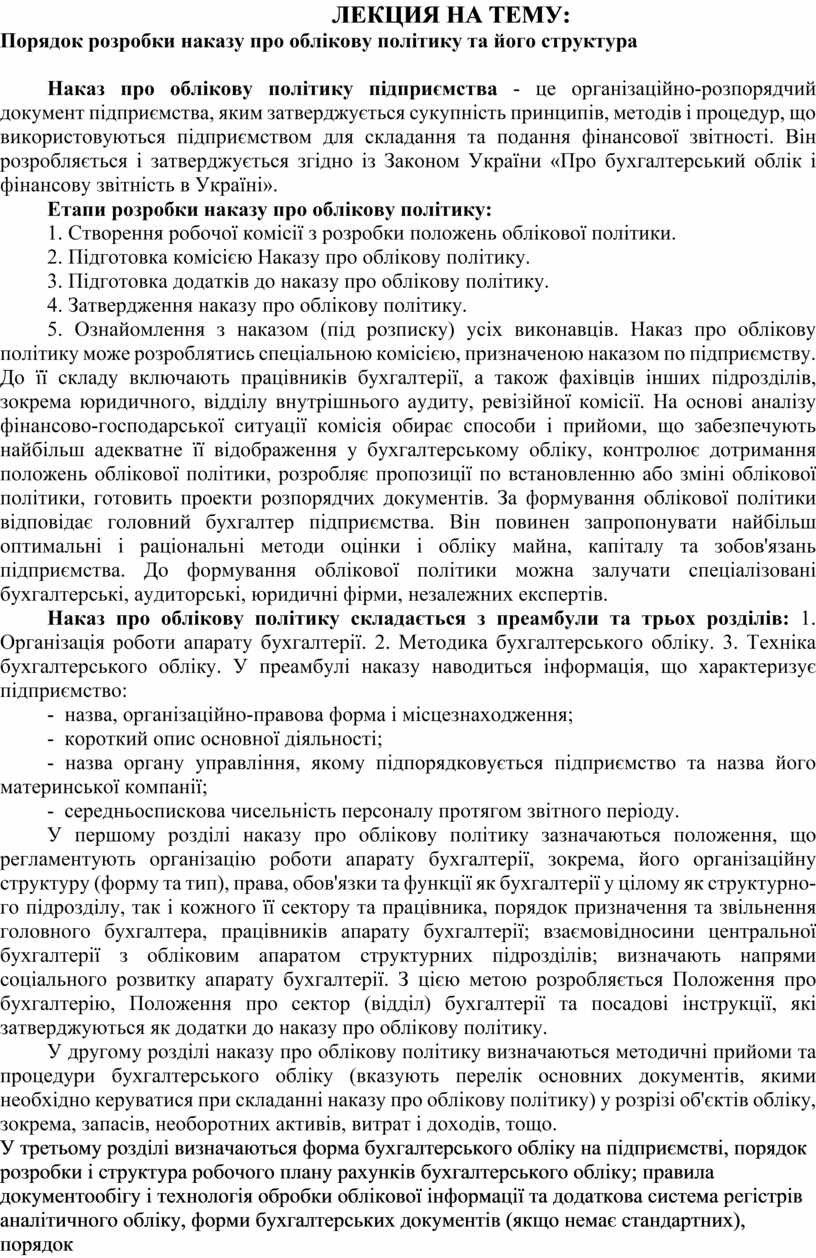 ЛЕКЦИЯ НА ТЕМУ:
Порядок розробки наказу про облікову політику та його структура

Наказ про облікову політику підприємства - це організаційно-розпорядчий документ підприємства, яким затверджується сукупність принципів, методів і процедур, що використовуються підприємством для складання та подання фінансової звітності. Він розробляється і затверджується згідно із Законом України «Про бухгалтерський облік і фінансову звітність в Україні».

Етапи розробки наказу про облікову політику:
1. Створення робочої комісії з розробки положень облікової політики.
2. Підготовка комісією Наказу про облікову політику.
3. Підготовка додатків до наказу про облікову політику.
4. Затвердження наказу про облікову політику.
5. Ознайомлення з наказом (під розписку) усіх виконавців. Наказ про облікову політику може розроблятись спеціальною комісією, призначеною наказом по підприємству. До її складу включають працівників бухгалтерії, а також фахівців інших підрозділів, зокрема юридичного, відділу внутрішнього аудиту, ревізійної комісії. На основі аналізу фінансово-господарської ситуації комісія обирає способи і прийоми, що забезпечують найбільш адекватне її відображення у бухгалтерському обліку, контролює дотримання положень облікової політики, розробляє пропозиції по встановленню або зміні облікової політики, готовить проекти розпорядчих документів. За формування облікової політики відповідає головний бухгалтер підприємства. Він повинен запропонувати найбільш оптимальні і раціональні методи оцінки і обліку майна, капіталу та зобов'язань підприємства. До формування облікової політики можна залучати спеціалізовані бухгалтерські, аудиторські, юридичні фірми, незалежних експертів.

Наказ про облікову політику складається з преамбули та трьох розділів: 1. Організація роботи апарату бухгалтерії. 2. Методика бухгалтерського обліку. 3. Техніка бухгалтерського обліку. У преамбулі наказу наводиться інформація, що характеризує підприємство:
- назва, організаційно-правова форма і місцезнаходження;
- короткий опис основної діяльності;
- назва органу управління, якому підпорядковується підприємство та назва його материнської компанії;
- середньоспискова чисельність персоналу протягом звітного періоду.

У першому розділі наказу про облікову політику зазначаються положення, що регламентують організацію роботи апарату бухгалтерії, зокрема, його організаційну структуру (форму та тип), права, обов'язки та функції як бухгалтерії у цілому як структурного підрозділу, так і кожного її сектору та працівника, порядок призначення та звільнення головного бухгалтера, працівників апарату бухгалтерії; взаємовідносини центральної бухгалтерії з обліковим апаратом структурних підрозділів; визначають напрями соціального розвитку апарату бухгалтерії. З цією метою розробляється Положення про бухгалтерію, Положення про сектор (відділ) бухгалтерії та посадові інструкції, які затверджуються як додатки до наказу про облікову політику.

У другому розділі наказу про облікову політику визначаються методичні прийоми та процедури бухгалтерського обліку (вказують перелік основних документів, якими необхідно керуватися при складанні наказу про облікову політику) у розрізі об'єктів обліку, зокрема, запасів, необоротних активів, витрат і доходів, тощо.

У третьому розділі визначаються форма бухгалтерського обліку на підприємстві, порядок розробки і структура робочого плану рахунків бухгалтерського обліку; правила документообігу і технологія обробки облікової інформації та додаткова система регістрів аналітичного обліку, форми бухгалтерських документів (якщо немає стандартних), порядок